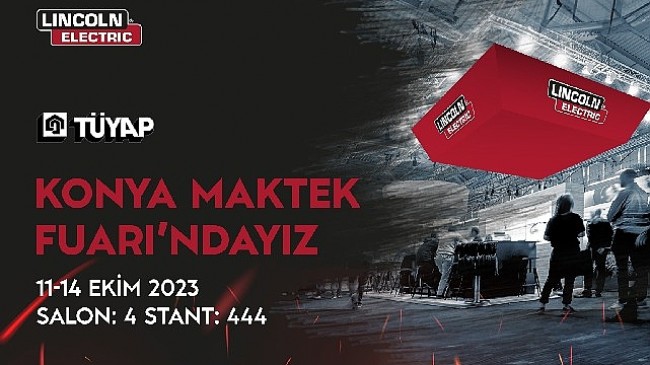 LINCOLN ELECTRIC

TÜYAP

KONYA MAKTEK FUARI'NDAYIZ

11-14 EKİM 2023
SALON: 4 STANT: 444

LINCOLN ELECTRIC

LINCOLN ELECTRIC